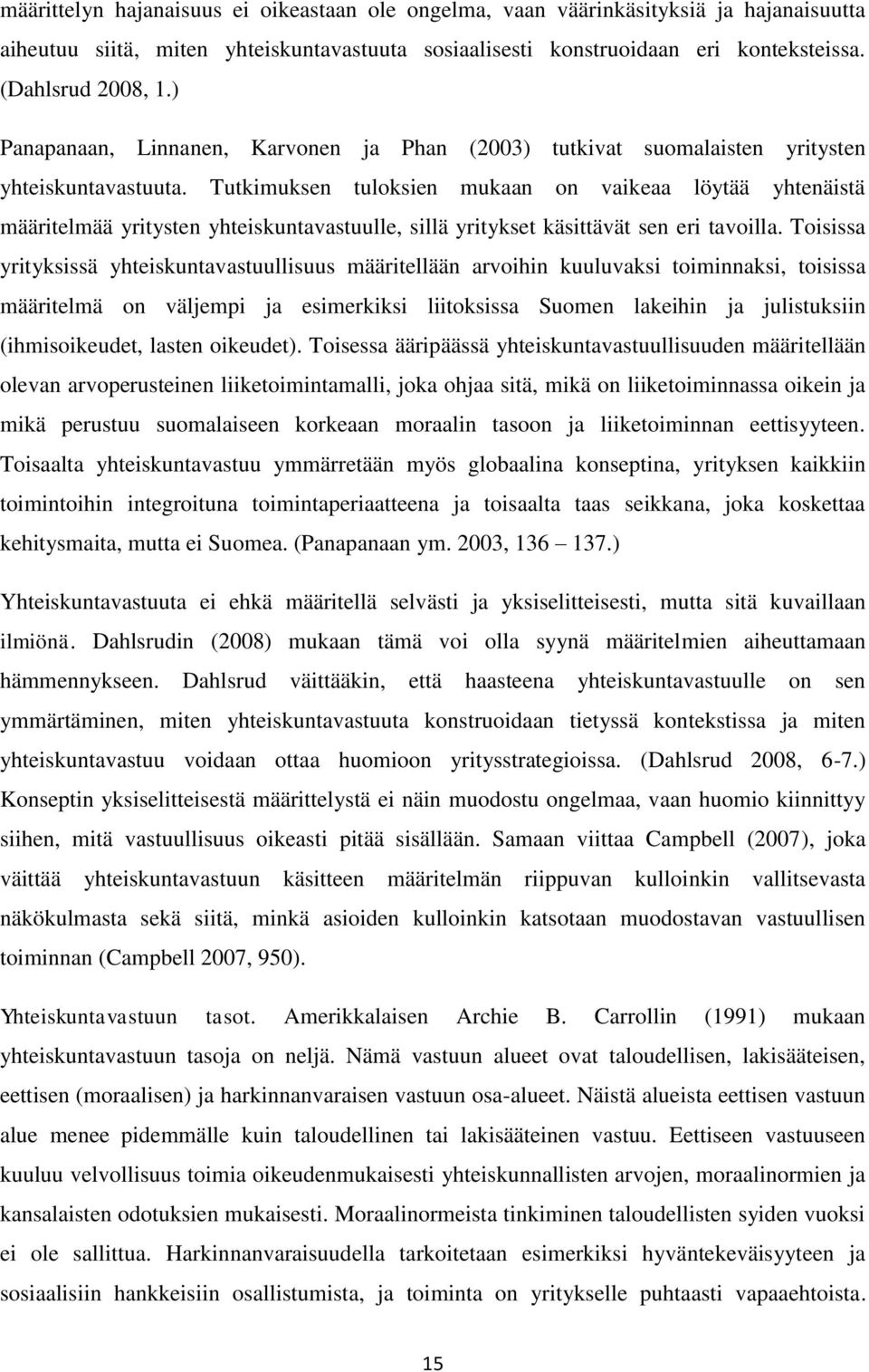 määrittelyn hajanaisuus ei oikeastaan ole ongelma, vaan väärinkäsityksiä ja hajanaisuutta aiheutuu siitä, miten yhteiskuntavastuuta sosiaalisesti konstruoidaan eri konteksteissa. (Dahlsrud 2008, 1.)

Panapanaan, Linnanen, Karvonen ja Phan (2003) tutkivat suomalaisten yritysten yhteiskuntavastuuta. Tutkimuksen tuloksien mukaan on vaikeaa löytää yhtenäistä määritelmää yritysten yhteiskuntavastuulle, sillä yritykset käsittävät sen eri tavoilla. Toisissa yrityksissä yhteiskuntavastuullisuus määritellään arvoihin kuuluvaksi toiminnaksi, toisissa määritelmä on väljempi ja esimerkiksi liitoksissa Suomen lakeihin ja julistuksiin (ihmisoikeudet, lasten oikeudet). Toisessa ääripäässä yhteiskuntavastuullisuuden määritellään olevan arvoperusteinen liiketoimintamalli, joka ohjaa sitä, mikä on liiketoiminnassa oikein ja mikä perustuu suomalaiseen korkeaan moraalin tasoon ja liiketoiminnan eettisyyteen. Toisaalta yhteiskuntavastuu ymmärretään myös globaalina konseptina, yrityksen kaikkiin toimintoihin integroituna toimintaperiaatteena ja toisaalta taas seikkana, joka koskettaa kehitysmaita, mutta ei Suomea. (Panapanaan ym. 2003, 136 – 137.)

Yhteiskuntavastuuta ei ehkä määritellä selvästi ja yksiselitteisesti, mutta sitä kuvaillaan ilmiönä. Dahlsrudin (2008) mukaan tämä voi olla syynä määritelmien aiheuttamaan hämmennykseen. Dahlsrud väittääkin, että haasteena yhteiskuntavastuulle on sen ymmärtäminen, miten yhteiskuntavastuuta konstruoidaan tietyssä kontekstissa ja miten yhteiskuntavastuu voidaan ottaa huomioon yritysstrategioissa. (Dahlsrud 2008, 6-7.) Konseptin yksiselitteisestä määrittelystä ei näin muodostu ongelmaa, vaan huomio kiinnittyy siihen, mitä vastuullisuus oikeasti pitää sisällään. Samaan viittaa Campbell (2007), joka väittää yhteiskuntavastuun käsitteen määritelmän riippuvan kulloinkin vallitsevasta näkökulmasta sekä siitä, minkä asioiden kulloinkin katsotaan muodostavan vastuullisen toiminnan (Campbell 2007, 950).

Yhteiskuntavastuun tasot. Amerikkalaisen Archie B. Carrollin (1991) mukaan yhteiskuntavastuun tasoja on neljä. Nämä vastuun alueet ovat taloudellisen, lakisääteisen, eettisen (moraalisen) ja harkinnanvaraisen vastuun osa-alueet. Näistä alueista eettisen vastuun alue menee pidemmälle kuin taloudellinen tai lakisääteinen vastuu. Eettiseen vastuuseen kuuluu velvollisuus toimia oikeudenmukaisesti yhteiskunnallisten arvojen, moraalinormien ja kansalaisten odotuksien mukaisesti. Moraalinormeista tinkiminen taloudellisten syiden vuoksi ei ole sallittua. Harkinnanvaraisuudella tarkoitetaan esimerkiksi hyväntekeväisyyteen ja sosiaalisiin hankkeisiin osallistumista, ja toiminta on yritykselle puhtaasti vapaaehtoista.

15